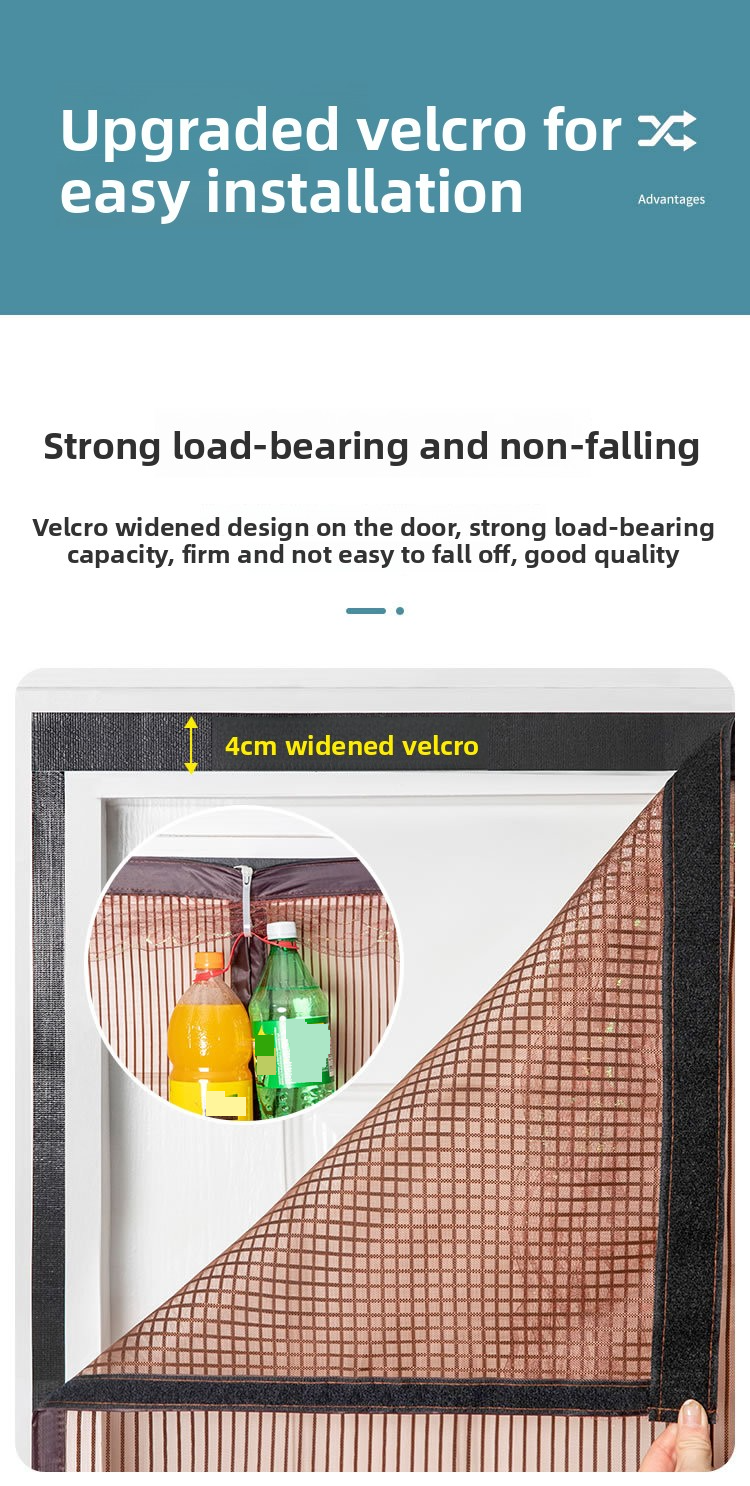 Upgraded velcro for easy installation

Advantages

Strong load-bearing and non-falling

Velcro widened design on the door, strong load-bearing capacity, firm and not easy to fall off, good quality

4cm widened velcro